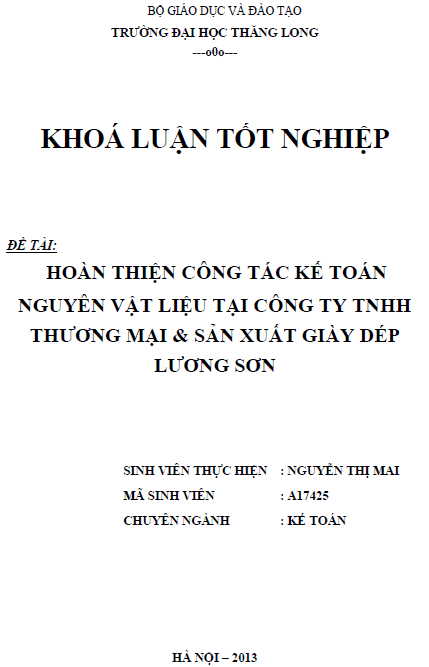 BỘ GIÁO DỤC VÀ ĐÀO TẠO
TRƯỜNG ĐẠI HỌC THĂNG LONG
---o0o---

KHOÁ LUẬN TỐT NGHIỆP

ĐỀ TÀI:
HOÀN THIỆN CÔNG TÁC KẾ TOÁN NGUYÊN VẬT LIỆU TẠI CÔNG TY TNHH THƯƠNG MẠI & SẢN XUẤT GIÀY DÉP LƯƠNG SƠN

SINH VIÊN THỰC HIỆN : NGUYỄN THỊ MAI
MÃ SINH VIÊN : A17425
CHUYÊN NGÀNH : KẾ TOÁN

HÀ NỘI – 2013